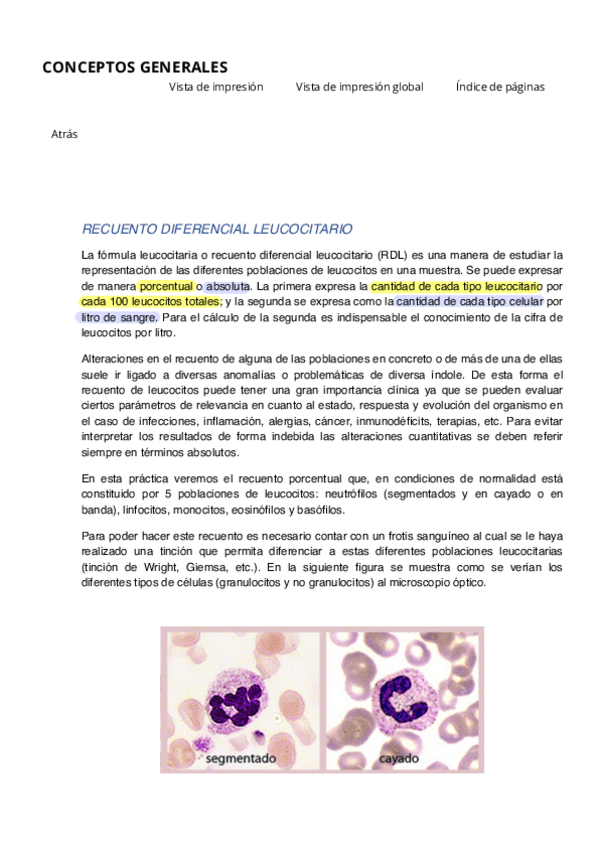 CONCEPTOS GENERALES

Vista de impresión Vista de impresión global Índice de páginas

Atrás

RECUENTO DIFERENCIAL LEUCOCITARIO

La fórmula leucocitaria o recuento diferencial leucocitario (RDL) es una manera de estudiar la representación de las diferentes poblaciones de leucocitos en una muestra. Se puede expresar de manera porcentual o absoluta. La primera expresa la cantidad de cada tipo leucocitario por cada 100 leucocitos totales; y la segunda se expresa como la cantidad de cada tipo celular por litro de sangre. Para el cálculo de la segunda es indispensable el conocimiento de la cifra de leucocitos por litro.

Alteraciones en el recuento de alguna de las poblaciones en concreto o de más de una de ellas suele ir ligado a diversas anomalías o problemáticas de diversa índole. De esta forma el recuento de leucocitos puede tener una gran importancia clínica ya que se pueden evaluar ciertos parámetros de relevancia en cuanto al estado, respuesta y evolución del organismo en el caso de infecciones, inflamación, alergias, cáncer, inmunodéficits, terapias, etc. Para evitar interpretar los resultados de forma indebida las alteraciones cuantitativas se deben referir siempre en términos absolutos.

En esta práctica veremos el recuento porcentual que, en condiciones de normalidad está constituido por 5 poblaciones de leucocitos: neutrófilos (segmentados y en cayado o en banda), linfocitos, monocitos, eosinófilos y basófilos.

Para poder hacer este recuento es necesario contar con un frotis sanguíneo al cual se le haya realizado una tinción que permita diferenciar a estas diferentes poblaciones leucocitarias (tinción de Wright, Giemsa, etc.). En la siguiente figura se muestra como se verían los diferentes tipos de células (granulocitos y no granulocitos) al microscopio óptico.

segmentado

cayado